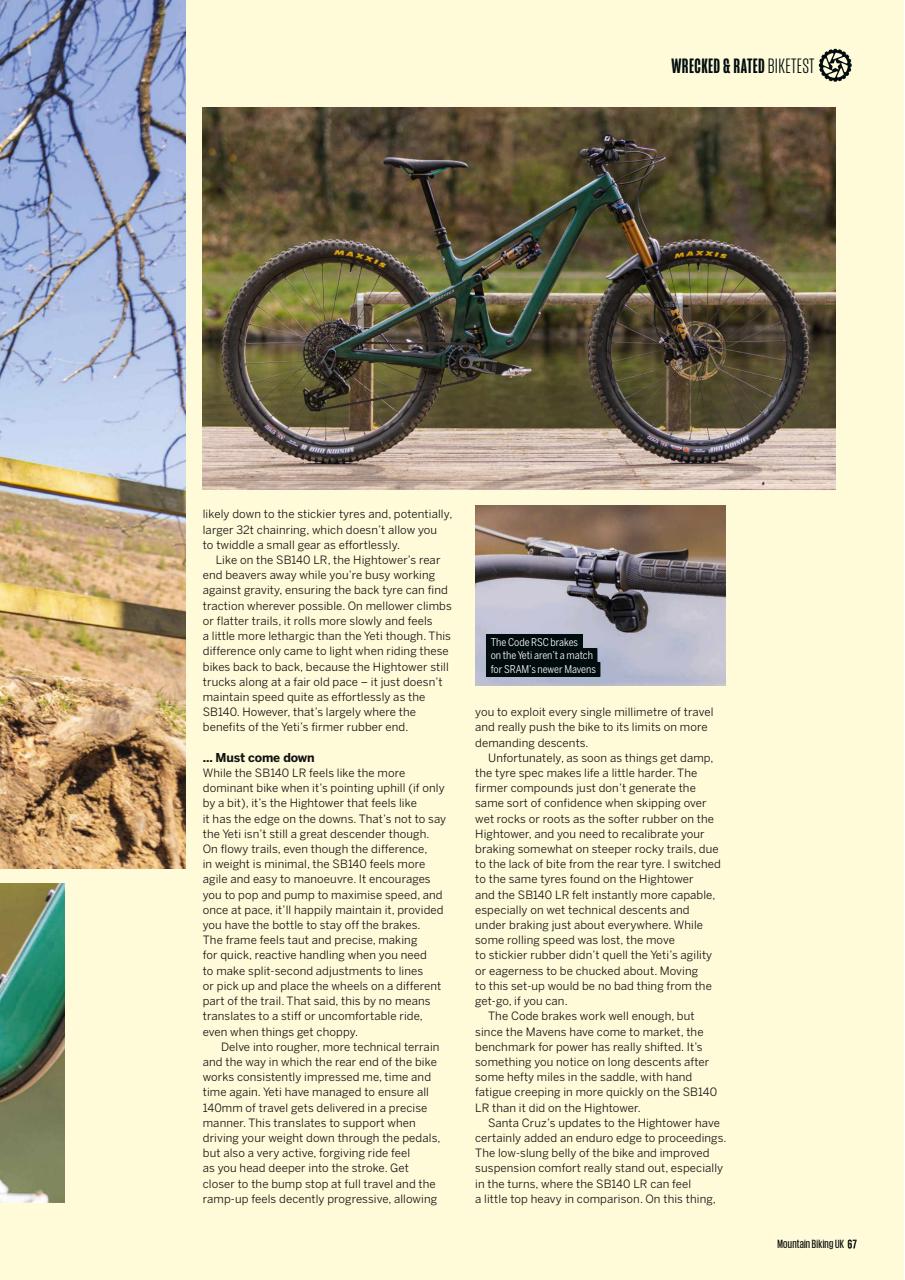 WRECKED & RATED BIKETEST

MAXXIS

MAXXIS

likely down to the stickier tyres and, potentially, larger 32t chainring, which doesn't allow you to twiddle a small gear as effortlessly.

Like on the SB140 LR, the Hightower's rear end beavers away while you're busy working against gravity, ensuring the back tyre can find traction wherever possible. On mellower climbs or flatter trails, it rolls more slowly and feels a little more lethargic than the Yeti though. This difference only came to light when riding these bikes back to back, because the Hightower still trucks along at a fair old pace – it just doesn't maintain speed quite as effortlessly as the SB140. However, that's largely where the benefits of the Yeti's firmer rubber end.

... Must come down
While the SB140 LR feels like the more dominant bike when it's pointing uphill (if only by a bit), it's the Hightower that feels like it has the edge on the downs. That's not to say the Yeti isn't still a great descender though. On flowy trails, even though the difference, in weight is minimal, the SB140 feels more agile and easy to manoeuvre. It encourages you to pop and pump to maximise speed, and once at pace, it'll happily maintain it, provided you have the bottle to stay off the brakes. The frame feels taut and precise, making for quick, reactive handling when you need to make split-second adjustments to lines or pick up and place the wheels on a different part of the trail. That said, this by no means translates to a stiff or uncomfortable ride, even when things get choppy.

Delve into rougher, more technical terrain and the way in which the rear end of the bike works consistently impressed me, time and time again. Yeti have managed to ensure all 140mm of travel gets delivered in a precise manner. This translates to support when driving your weight down through the pedals, but also a very active, forgiving ride feel as you head deeper into the stroke. Get closer to the bump stop at full travel and the ramp-up feels decently progressive, allowing

The Code RSC brakes on the Yeti aren't a match for SRAM's newer Mavens

you to exploit every single millimetre of travel and really push the bike to its limits on more demanding descents.

Unfortunately, as soon as things get damp, the tyre spec makes life a little harder. The firmer compounds just don't generate the same sort of confidence when skipping over wet rocks or roots as the softer rubber on the Hightower, and you need to recalibrate your braking somewhat on steeper rocky trails, due to the lack of bite from the rear tyre. I switched to the same tyres found on the Hightower and the SB140 LR felt instantly more capable, especially on wet technical descents and under braking just about everywhere. While some rolling speed was lost, the move to stickier rubber didn't quell the Yeti's agility or eagerness to be chucked about. Moving to this set-up would be no bad thing from the get-go, if you can.

The Code brakes work well enough, but since the Mavens have come to market, the benchmark for power has really shifted. It's something you notice on long descents after some hefty miles in the saddle, with hand fatigue creeping in more quickly on the SB140 LR than it did on the Hightower.

Santa Cruz's updates to the Hightower have certainly added an enduro edge to proceedings. The low-slung belly of the bike and improved suspension comfort really stand out, especially in the turns, where the SB140 LR can feel a little top heavy in comparison. On this thing,

Mountain Biking UK 67